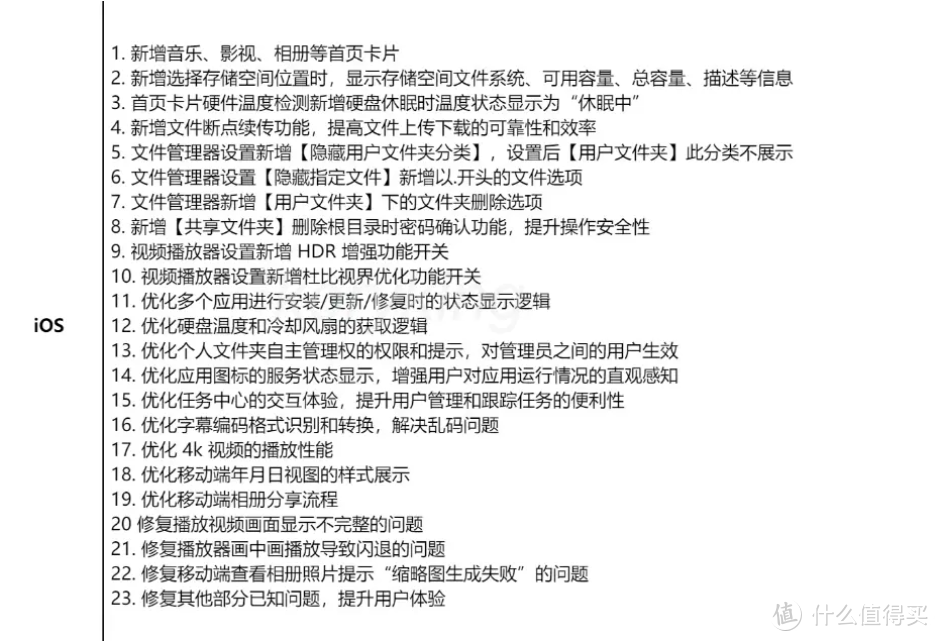 iOS

1. 新增音乐、影视、相册等首页卡片
2. 新增选择存储空间位置时，显示存储空间文件系统、可用容量、总容量、描述等信息
3. 首页卡片硬件温度检测新增硬盘休眠时温度状态显示为“休眠中”
4. 新增文件断点续传功能，提高文件上传下载的可靠性和效率
5. 文件管理器设置新增【隐藏用户文件夹分类】，设置后【用户文件夹】此分类不展示
6. 文件管理器设置【隐藏指定文件】新增以.开头的文件选项
7. 文件管理器新增【用户文件夹】下的文件夹删除选项
8. 新增【共享文件夹】删除根目录时密码确认功能，提升操作安全性
9. 视频播放器设置新增 HDR 增强功能开关
10. 视频播放器设置新增杜比视界优化功能开关
11. 优化多个应用进行安装/更新/修复时的状态显示逻辑
12. 优化硬盘温度和冷却风扇的获取逻辑
13. 优化个人文件夹自主管理权的权限和提示，对管理员之间的用户生效
14. 优化应用图标的服务状态显示，增强用户对应用运行情况的直观感知
15. 优化任务中心的交互体验，提升用户管理和跟踪任务的便利性
16. 优化字幕编码格式识别和转换，解决乱码问题
17. 优化 4k 视频的播放性能
18. 优化移动端年月日视图的样式展示
19. 优化移动端相册分享流程
20 修复播放视频画面显示不完整的问题
21. 修复播放器画中画播放导致闪退的问题
22. 修复移动端查看相册照片提示“缩略图生成失败”的问题
23. 修复其他部分已知问题，提升用户体验

值 什么值得买